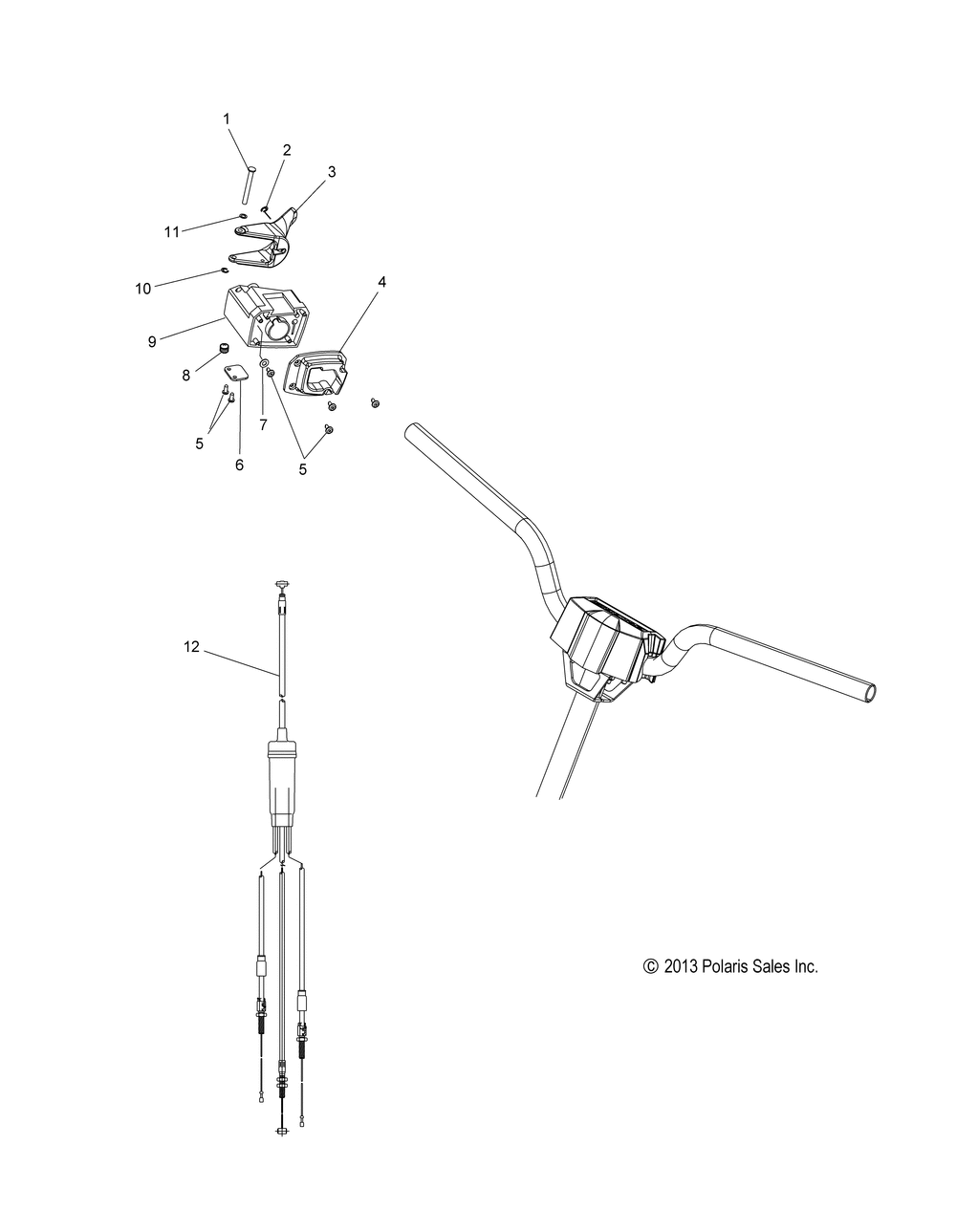 1
2
3
11
10
4
9
8
7
5
6
5
12
© 2013 Polaris Sales Inc.